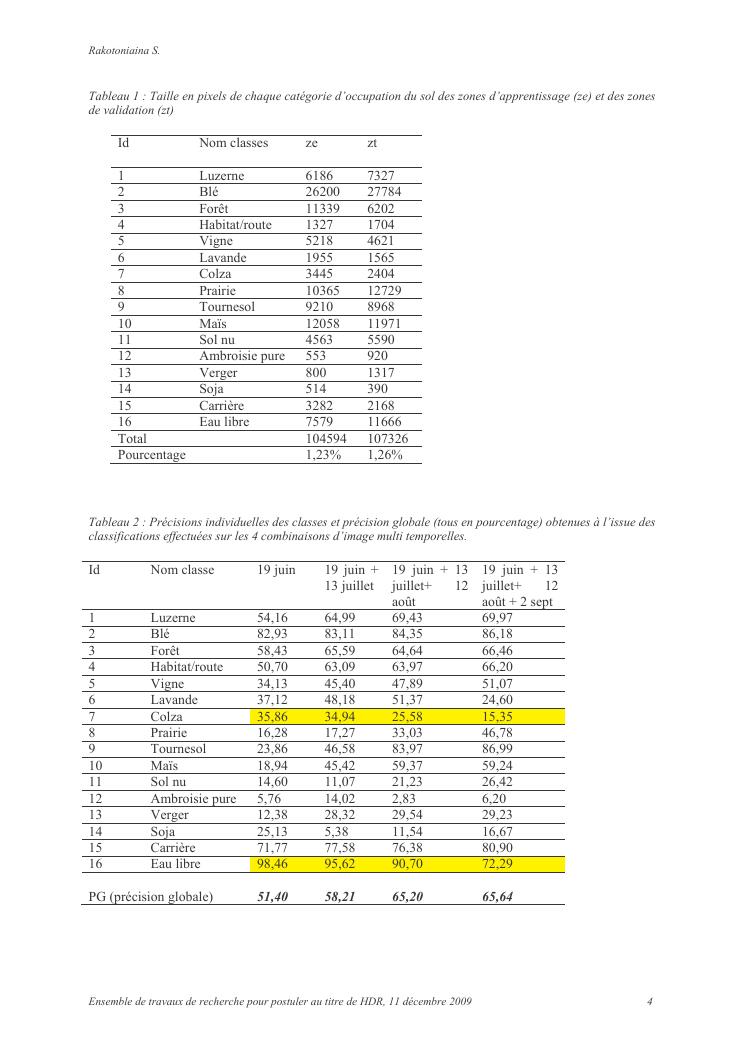 Rakotoniaina S.

Tableau 1 : Taille en pixels de chaque catégorie d'occupation du sol des zones d'apprentissage (ze) et des zones de validation (zt)

| Id | Nom classes | ze | zt |
|---|---|---|---|
| 1 | Luzerne | 6186 | 7327 |
| 2 | Blé | 26200 | 27784 |
| 3 | Forêt | 11339 | 6202 |
| 4 | Habitat/route | 1327 | 1704 |
| 5 | Vigne | 5218 | 4621 |
| 6 | Lavande | 1955 | 1565 |
| 7 | Colza | 3445 | 2404 |
| 8 | Prairie | 10365 | 12729 |
| 9 | Tournesol | 9210 | 8968 |
| 10 | Maïs | 12058 | 11971 |
| 11 | Sol nu | 4563 | 5590 |
| 12 | Ambroisie pure | 553 | 920 |
| 13 | Verger | 800 | 1317 |
| 14 | Soja | 514 | 390 |
| 15 | Carrière | 3282 | 2168 |
| 16 | Eau libre | 7579 | 11666 |
| Total | | 104594 | 107326 |
| Pourcentage | | 1,23% | 1,26% |

Tableau 2 : Précisions individuelles des classes et précision globale (tous en pourcentage) obtenues à l'issue des classifications effectuées sur les 4 combinaisons d'image multi temporelles.

| Id | Nom classe | 19 juin | 19 juin + 13 juillet | 19 juin + 13 juillet+ 12 août | 19 juin + 13 juillet+ 12 août + 2 sept |
|---|---|---|---|---|---|
| 1 | Luzerne | 54,16 | 64,99 | 69,43 | 69,97 |
| 2 | Blé | 82,93 | 83,11 | 84,35 | 86,18 |
| 3 | Forêt | 58,43 | 65,59 | 64,64 | 66,46 |
| 4 | Habitat/route | 50,70 | 63,09 | 63,97 | 66,20 |
| 5 | Vigne | 34,13 | 45,40 | 47,89 | 51,07 |
| 6 | Lavande | 37,12 | 48,18 | 51,37 | 24,60 |
| 7 | Colza | 35,86 | 34,94 | 25,58 | 15,35 |
| 8 | Prairie | 16,28 | 17,27 | 33,03 | 46,78 |
| 9 | Tournesol | 23,86 | 46,58 | 83,97 | 86,99 |
| 10 | Maïs | 18,94 | 45,42 | 59,37 | 59,24 |
| 11 | Sol nu | 14,60 | 11,07 | 21,23 | 26,42 |
| 12 | Ambroisie pure | 5,76 | 14,02 | 2,83 | 6,20 |
| 13 | Verger | 12,38 | 28,32 | 29,54 | 29,23 |
| 14 | Soja | 25,13 | 5,38 | 11,54 | 16,67 |
| 15 | Carrière | 71,77 | 77,58 | 76,38 | 80,90 |
| 16 | Eau libre | 98,46 | 95,62 | 90,70 | 72,29 |
| PG (précision globale) | | 51,40 | 58,21 | 65,20 | 65,64 |

Ensemble de travaux de recherche pour postuler au titre de HDR, 11 décembre 2009 4